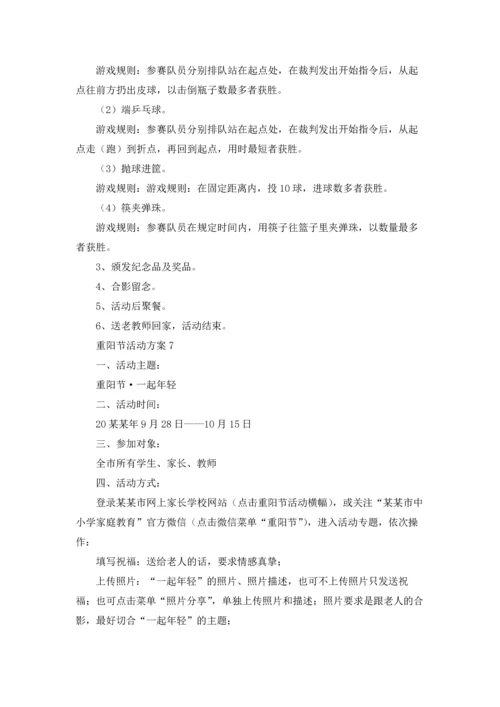 游戏规则：参赛队员分别排队站在起点处，在裁判发出开始指令后，从起点往前方扔出皮球，以击倒瓶子数最多者获胜。

（2）端乒乓球。

游戏规则：参赛队员分别排队站在起点处，在裁判发出开始指令后，从起点走（跑）到折点，再回到起点，用时最短者获胜。

（3）抛球进筐。

游戏规则：游戏规则：在固定距离内，投10球，进球数多者获胜。

（4）筷夹弹珠。

游戏规则：参赛队员在规定时间内，用筷子往篮子里夹弹珠，以数量最多者获胜。

3、颁发纪念品及奖品。

4、合影留念。

5、活动后聚餐。

6、送老教师回家，活动结束。

重阳节活动方案7

一、活动主题：

重阳节·一起年轻

二、活动时间：

20某某年9月28日——10月15日

三、参加对象：

全市所有学生、家长、教师

四、活动方式：

登录某某市网上家长学校网站（点击重阳节活动横幅），或关注“某某市中小学家庭教育”官方微信（点击微信菜单“重阳节”），进入活动专题，依次操作：

填写祝福：送给老人的话，要求情感真挚；

上传照片：“一起年轻”的照片、照片描述，也可不上传照片只发送祝福；也可点击菜单“照片分享”，单独上传照片和描述；照片要求是跟老人的合影，最好切合“一起年轻”的主题；